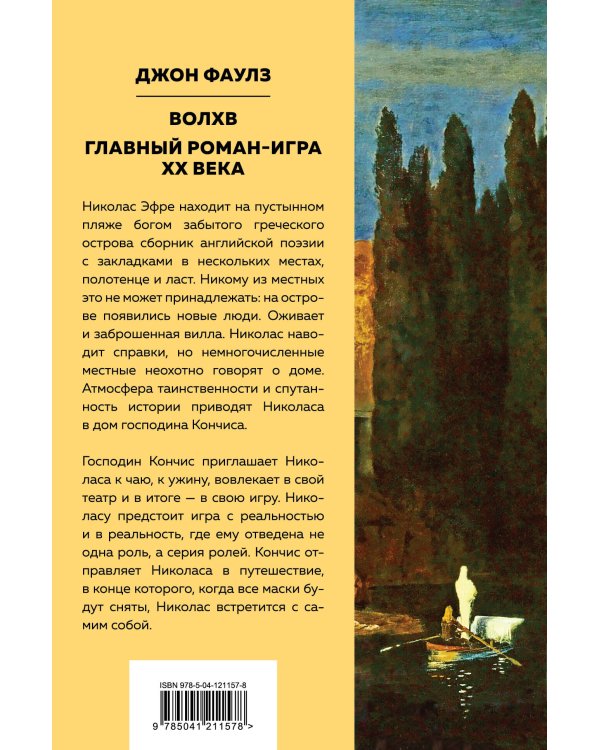 ДЖОН ФАУЛЗ

ВОЛХВ

ГЛАВНЫЙ РОМАН-ИГРА XX ВЕКА

Николас Эфре находит на пустынном пляже богом забытого греческого острова сборник английской поэзии с закладками в нескольких местах, полотенце и ласт. Никому из местных это не может принадлежать: на острове появились новые люди. Оживает и заброшенная вилла. Николас наводит справки, но немногочисленные местные неохотно говорят о доме. Атмосфера таинственности и спутанность истории приводят Николаса в дом господина Кончиса.

Господин Кончис приглашает Николаса к чаю, к ужину, вовлекает в свой театр и в итоге — в свою игру. Николасу предстоит игра с реальностью и в реальность, где ему отведена не одна роль, а серия ролей. Кончис отправляет Николаса в путешествие, в конце которого, когда все маски будут сняты, Николас встретится с самим собой.

ISBN 978-5-04-121157-8

9 785041 211578 >